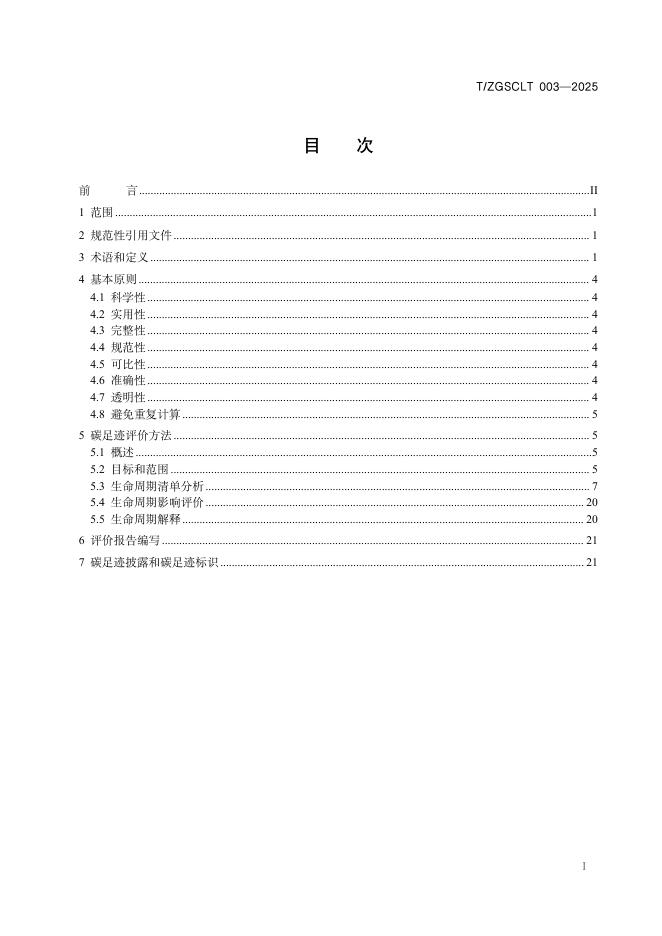 T/ZGSCLT 003—2025

目　次

前　言 II
1 范围 1
2 规范性引用文件 1
3 术语和定义 1
4 基本原则 4
4.1 科学性 4
4.2 实用性 4
4.3 完整性 4
4.4 规范性 4
4.5 可比性 4
4.6 准确性 4
4.7 透明性 4
4.8 避免重复计算 5
5 碳足迹评价方法 5
5.1 概述 5
5.2 目标和范围 5
5.3 生命周期清单分析 7
5.4 生命周期影响评价 20
5.5 生命周期解释 20
6 评价报告编写 21
7 碳足迹披露和碳足迹标识 21

I